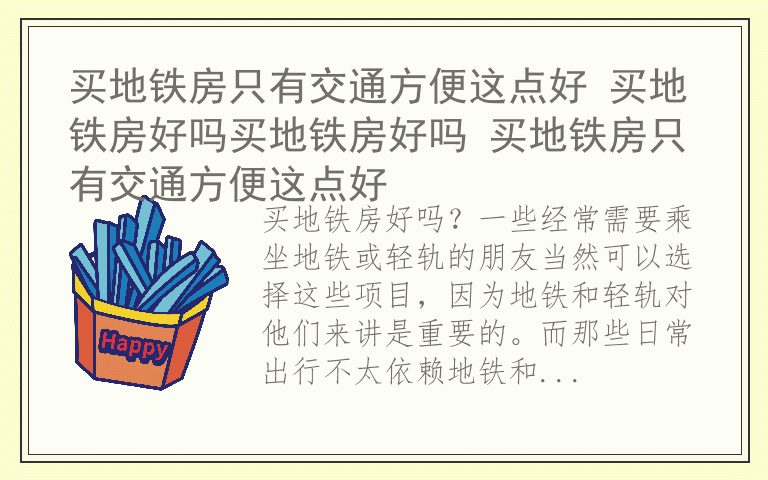 买地铁房只有交通方便这点好 买地铁房好吗买地铁房好吗 买地铁房只有交通方便这点好

Happy

买地铁房好吗？一些经常需要乘坐地铁或轻轨的朋友当然可以选择这些项目，因为地铁和轻轨对他们来讲是重要的。而那些日常出行不太依赖地铁和...